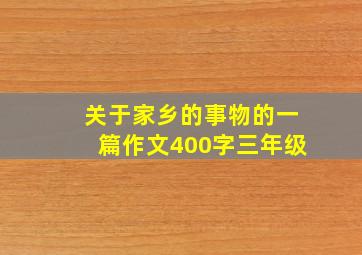 关于家乡的事物的一篇作文400字三年级